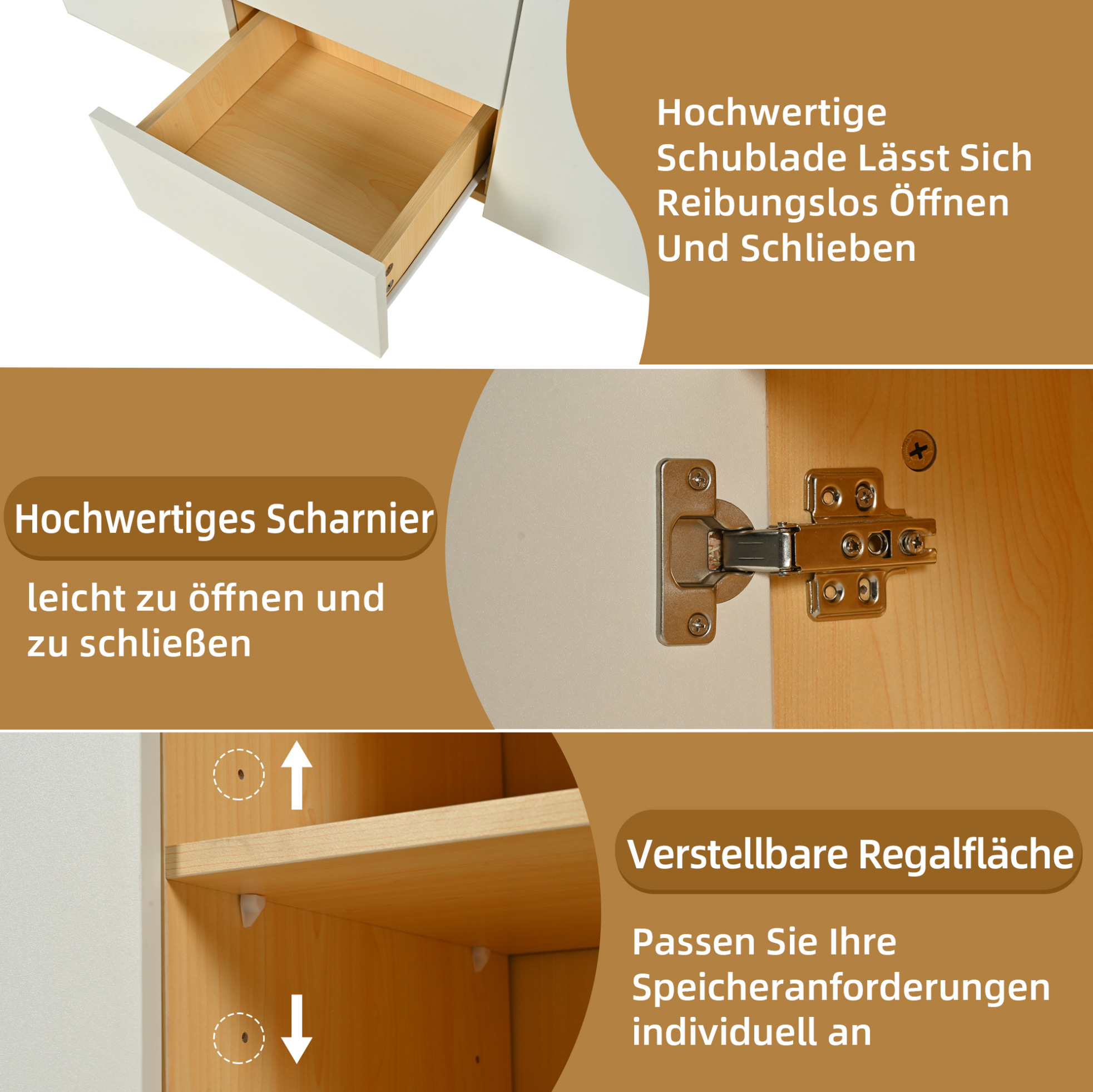 Hochwertige Schublade Lässt Sich Reibungslos Öffnen Und Schlieben

Hochwertiges Scharnier

leicht zu öffnen und zu schließen

Verstellbare Regalfläche

Passen Sie Ihre Speicheranforderungen individuell an